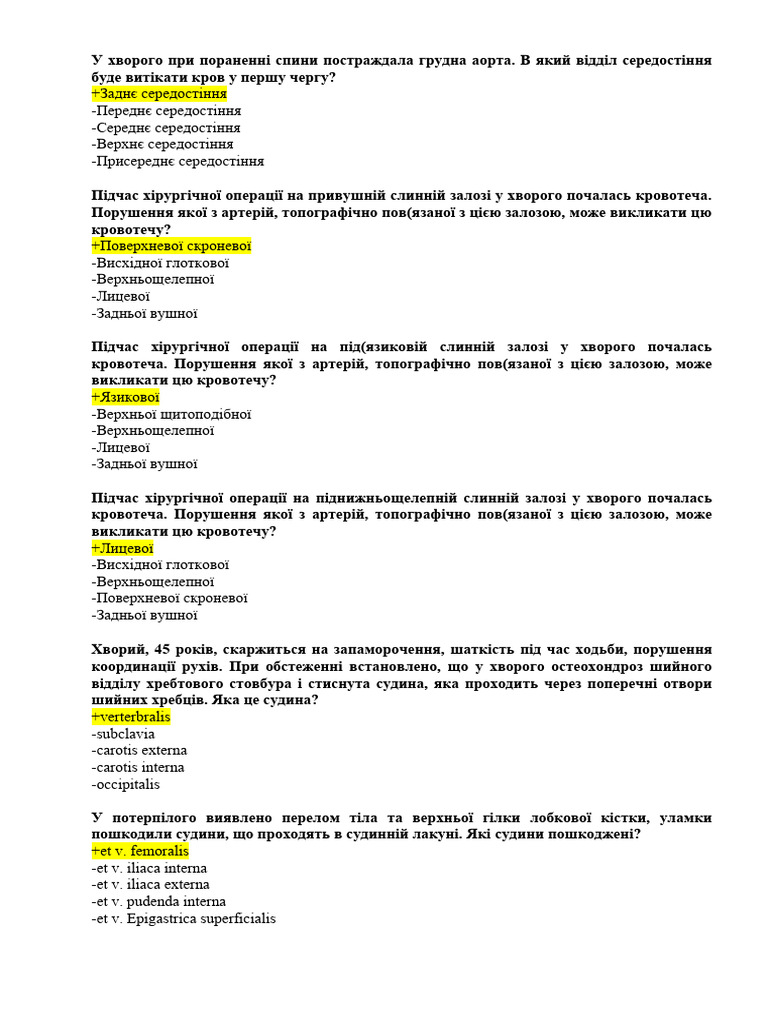 У хворого при пораненні спини постраждала грудна аорта. В який відділ середостіння буде витікати кров у першу чергу?
+Заднє середостіння
-Переднє середостіння
-Середнє середостіння
-Верхнє середостіння
-Присереднє середостіння

Підчас хірургічної операції на привушній слинній залозі у хворого почалась кровотеча. Порушення якої з артерій, топографічно пов(язаної з цією залозою, може викликати цю кровотечу?
+Поверхневої скроневої
-Висхідної глоткової
-Верхньощелепної
-Лицевої
-Задньої вушної

Підчас хірургічної операції на під(язиковій слинній залозі у хворого почалась кровотеча. Порушення якої з артерій, топографічно пов(язаної з цією залозою, може викликати цю кровотечу?
+Язикової
-Верхньої щитоподібної
-Верхньощелепної
-Лицевої
-Задньої вушної

Підчас хірургічної операції на піднижньощелепній слинній залозі у хворого почалась кровотеча. Порушення якої з артерій, топографічно пов(язаної з цією залозою, може викликати цю кровотечу?
+Лицевої
-Висхідної глоткової
-Верхньощелепної
-Поверхневої скроневої
-Задньої вушної

Хворий, 45 років, скаржиться на запаморочення, шаткість під час ходьби, порушення координації рухів. При обстеженні встановлено, що у хворого остеохондроз шийного відділу хребтового стовбура і стиснута судина, яка проходить через поперечні отвори шийних хребців. Яка це судина?
+verterbralis
-subclavia
-carotis externa
-carotis interna
-occipitalis

У потерпілого виявлено перелом тіла та верхньої гілки лобкової кістки, уламки пошкодили судини, що проходять в судинній лакуні. Які судини пошкоджені?
+et v. femoralis
-et v. iliaca interna
-et v. iliaca externa
-et v. pudenda interna
-et v. Epigastrica superficialis